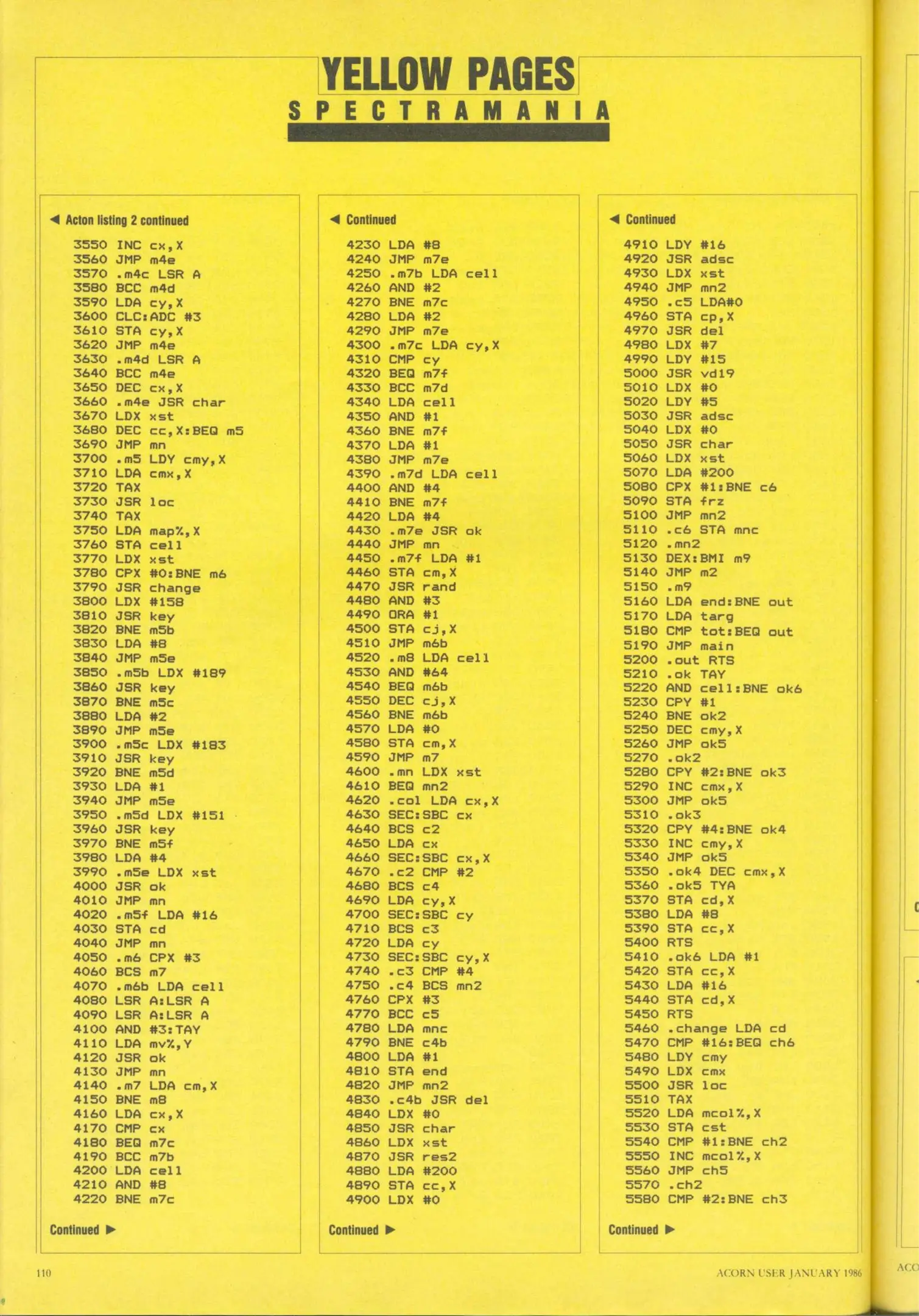 YELLOW PAGES
SPECTRAMANIA

◀ Acton listing 2 continued

3550 INC cx,X
3560 JMP m4e
3570 .m4c LSR A
3580 BCC m4d
3590 LDA cy,X
3600 CLC:ADC #3
3610 STA cy,X
3620 JMP m4e
3630 .m4d LSR A
3640 BCC m4e
3650 DEC cx,X
3660 .m4e JSR char
3670 LDX xst
3680 DEC cc,X:BEQ m5
3690 JMP mn
3700 .m5 LDY cmy,X
3710 LDA cmx,X
3720 TAX
3730 JSR loc
3740 TAX
3750 LDA map%,X
3760 STA cell
3770 LDX xst
3780 CPX #0:BNE m6
3790 JSR change
3800 LDX #158
3810 JSR key
3820 BNE m5b
3830 LDA #8
3840 JMP m5e
3850 .m5b LDX #189
3860 JSR key
3870 BNE m5c
3880 LDA #2
3890 JMP m5e
3900 .m5c LDX #183
3910 JSR key
3920 BNE m5d
3930 LDA #1
3940 JMP m5e
3950 .m5d LDX #151
3960 JSR key
3970 BNE m5f
3980 LDA #4
3990 .m5e LDX xst
4000 JSR ok
4010 JMP mn
4020 .m5f LDA #16
4030 STA cd
4040 JMP mn
4050 .m6 CPX #3
4060 BCS m7
4070 .m6b LDA cell
4080 LSR A:LSR A
4090 LSR A:LSR A
4100 AND #3:TAY
4110 LDA mv%,Y
4120 JSR ok
4130 JMP mn
4140 .m7 LDA cm,X
4150 BNE m8
4160 LDA cx,X
4170 CMP cx
4180 BEQ m7c
4190 BCC m7b
4200 LDA cell
4210 AND #8
4220 BNE m7c

Continued ▶

◀ Continued

4230 LDA #8
4240 JMP m7e
4250 .m7b LDA cell
4260 AND #2
4270 BNE m7c
4280 LDA #2
4290 JMP m7e
4300 .m7c LDA cy,X
4310 CMP cy
4320 BEQ m7f
4330 BCC m7d
4340 LDA cell
4350 AND #1
4360 BNE m7f
4370 LDA #1
4380 JMP m7e
4390 .m7d LDA cell
4400 AND #4
4410 BNE m7f
4420 LDA #4
4430 .m7e JSR ok
4440 JMP mn
4450 .m7f LDA #1
4460 STA cm,X
4470 JSR rand
4480 AND #3
4490 ORA #1
4500 STA cj,X
4510 JMP m6b
4520 .m8 LDA cell
4530 AND #64
4540 BEQ m6b
4550 DEC cj,X
4560 BNE m6b
4570 LDA #0
4580 STA cm,X
4590 JMP m7
4600 .mn LDX xst
4610 BEQ mn2
4620 .col LDA cx,X
4630 SEC:SBC cx
4640 BCS c2
4650 LDA cx
4660 SEC:SBC cx,X
4670 .c2 CMP #2
4680 BCS c4
4690 LDA cy,X
4700 SEC:SBC cy
4710 BCS c3
4720 LDA cy
4730 SEC:SBC cy,X
4740 .c3 CMP #4
4750 .c4 BCS mn2
4760 CPX #3
4770 BCC c5
4780 LDA mnc
4790 BNE c4b
4800 LDA #1
4810 STA end
4820 JMP mn2
4830 .c4b JSR del
4840 LDX #0
4850 JSR char
4860 LDX xst
4870 JSR res2
4880 LDA #200
4890 STA cc,X
4900 LDX #0

Continued ▶

◀ Continued

4910 LDY #16
4920 JSR adsc
4930 LDX xst
4940 JMP mn2
4950 .c5 LDA#0
4960 STA cp,X
4970 JSR del
4980 LDX #7
4990 LDY #15
5000 JSR vd19
5010 LDX #0
5020 LDY #5
5030 JSR adsc
5040 LDX #0
5050 JSR char
5060 LDX xst
5070 LDA #200
5080 CPX #1:BNE c6
5090 STA frz
5100 JMP mn2
5110 .c6 STA mnc
5120 .mn2
5130 DEX:BMI m9
5140 JMP m2
5150 .m9
5160 LDA end:BNE out
5170 LDA targ
5180 CMP tot:BEQ out
5190 JMP main
5200 .out RTS
5210 .ok TAY
5220 AND cell:BNE ok6
5230 CPY #1
5240 BNE ok2
5250 DEC cmy,X
5260 JMP ok5
5270 .ok2
5280 CPY #2:BNE ok3
5290 INC cmx,X
5300 JMP ok5
5310 .ok3
5320 CPY #4:BNE ok4
5330 INC cmy,X
5340 JMP ok5
5350 .ok4 DEC cmx,X
5360 .ok5 TYA
5370 STA cd,X
5380 LDA #8
5390 STA cc,X
5400 RTS
5410 .ok6 LDA #1
5420 STA cc,X
5430 LDA #16
5440 STA cd,X
5450 RTS
5460 .change LDA cd
5470 CMP #16:BEQ ch6
5480 LDY cmy
5490 LDX cmx
5500 JSR loc
5510 TAX
5520 LDA mcol%,X
5530 STA cst
5540 CMP #1:BNE ch2
5550 INC mcol%,X
5560 JMP ch5
5570 .ch2
5580 CMP #2:BNE ch3

Continued ▶

110

ACORN USER JANUARY 1986